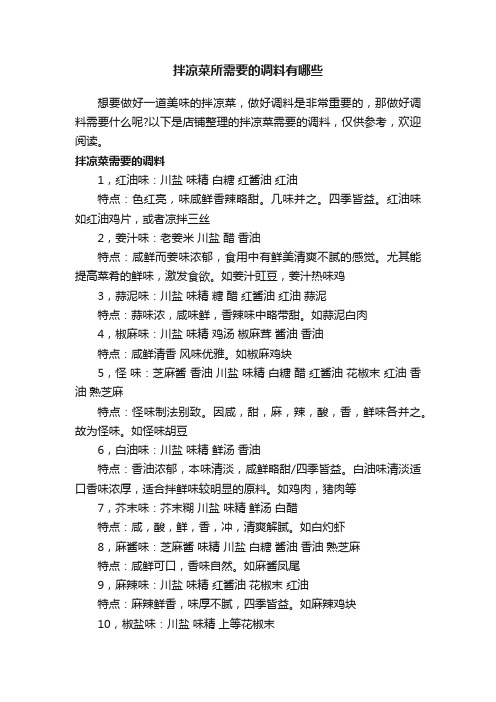 拌凉菜所需要的调料有哪些

想要做好一道美味的拌凉菜，做好调料是非常重要的，那做好调料需要什么呢?以下是店铺整理的拌凉菜需要的调料，仅供参考，欢迎阅读。

拌凉菜需要的调料

1，红油味：川盐 味精 白糖 红酱油 红油

特点：色红亮，味咸鲜香辣略甜。几味并之。四季皆益。红油味如红油鸡片，或者凉拌三丝

2，姜汁味：老姜米 川盐 醋 香油

特点：咸鲜而姜味浓郁，食用中有鲜美清爽不腻的感觉。尤其能提高菜肴的鲜味，激发食欲。如姜汁豇豆，姜汁热味鸡

3，蒜泥味：川盐 味精 糖 醋 红酱油 红油 蒜泥

特点：蒜味浓，咸味鲜，香辣味中略带甜。如蒜泥白肉

4，椒麻味：川盐 味精 鸡汤 椒麻茸 酱油 香油

特点：咸鲜清香 风味优雅。如椒麻鸡块

5，怪 味：芝麻酱 香油 川盐 味精 白糖 醋 红酱油 花椒末 红油 香油 熟芝麻

特点：怪味制法别致。因咸，甜，麻，辣，酸，香，鲜味各并之。故为怪味。如怪味胡豆

6，白油味：川盐 味精 鲜汤 香油

特点：香油浓郁，本味清淡，咸鲜略甜/四季皆益。白油味清淡适口香味浓厚，适合拌鲜味较明显的原料。如鸡肉，猪肉等

7，芥末味：芥末糊 川盐 味精 鲜汤 白醋

特点：咸，酸，鲜，香，冲，清爽解腻。如白灼虾

8，麻酱味：芝麻酱 味精 川盐 白糖 酱油 香油 熟芝麻

特点：咸鲜可口，香味自然。如麻酱凤尾

9，麻辣味：川盐 味精 红酱油 花椒末 红油

特点：麻辣鲜香，味厚不腻，四季皆益。如麻辣鸡块

10，椒盐味：川盐 味精 上等花椒末